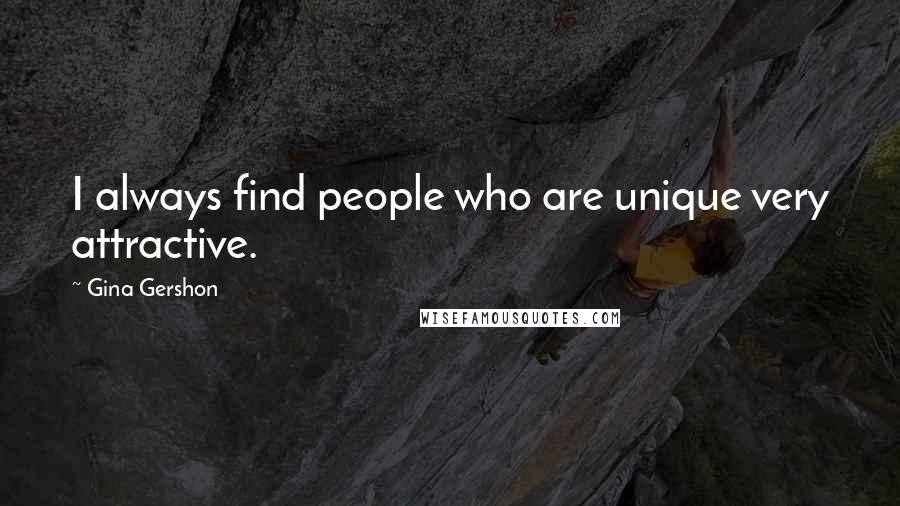 I always find people who are unique very attractive.

~ Gina Gershon

WISEFAMOUSQUOTES.COM